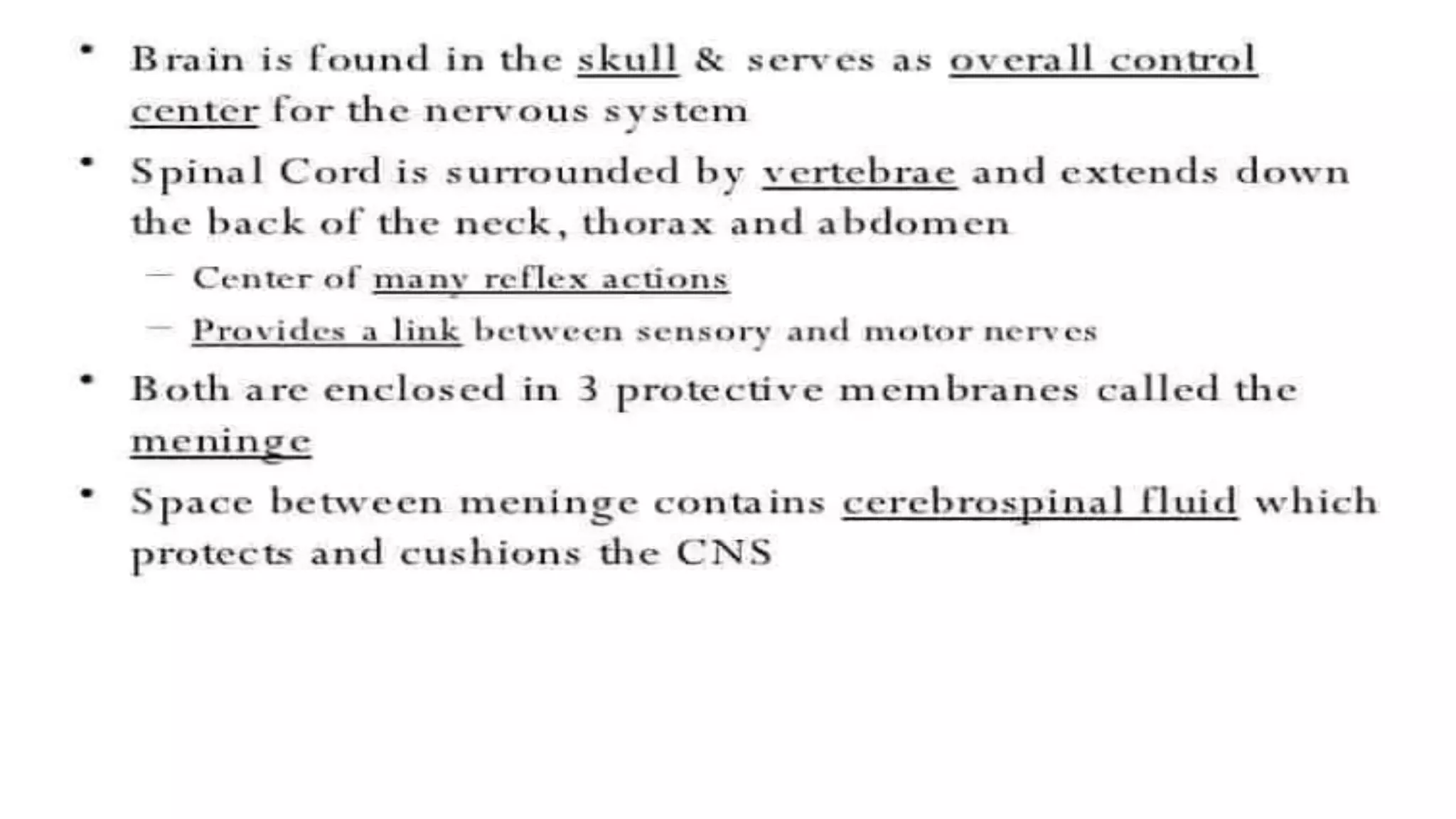 • Brain is found in the skull & serves as overall control center for the nervous system

• Spinal Cord is surrounded by vertebrae and extends down the back of the neck, thorax and abdomen

- Center of many reflex actions

- Provides a link between sensory and motor nerves

• Both are enclosed in 3 protective membranes called the meninge

• Space between meninge contains cerebrospinal fluid which protects and cushions the CNS